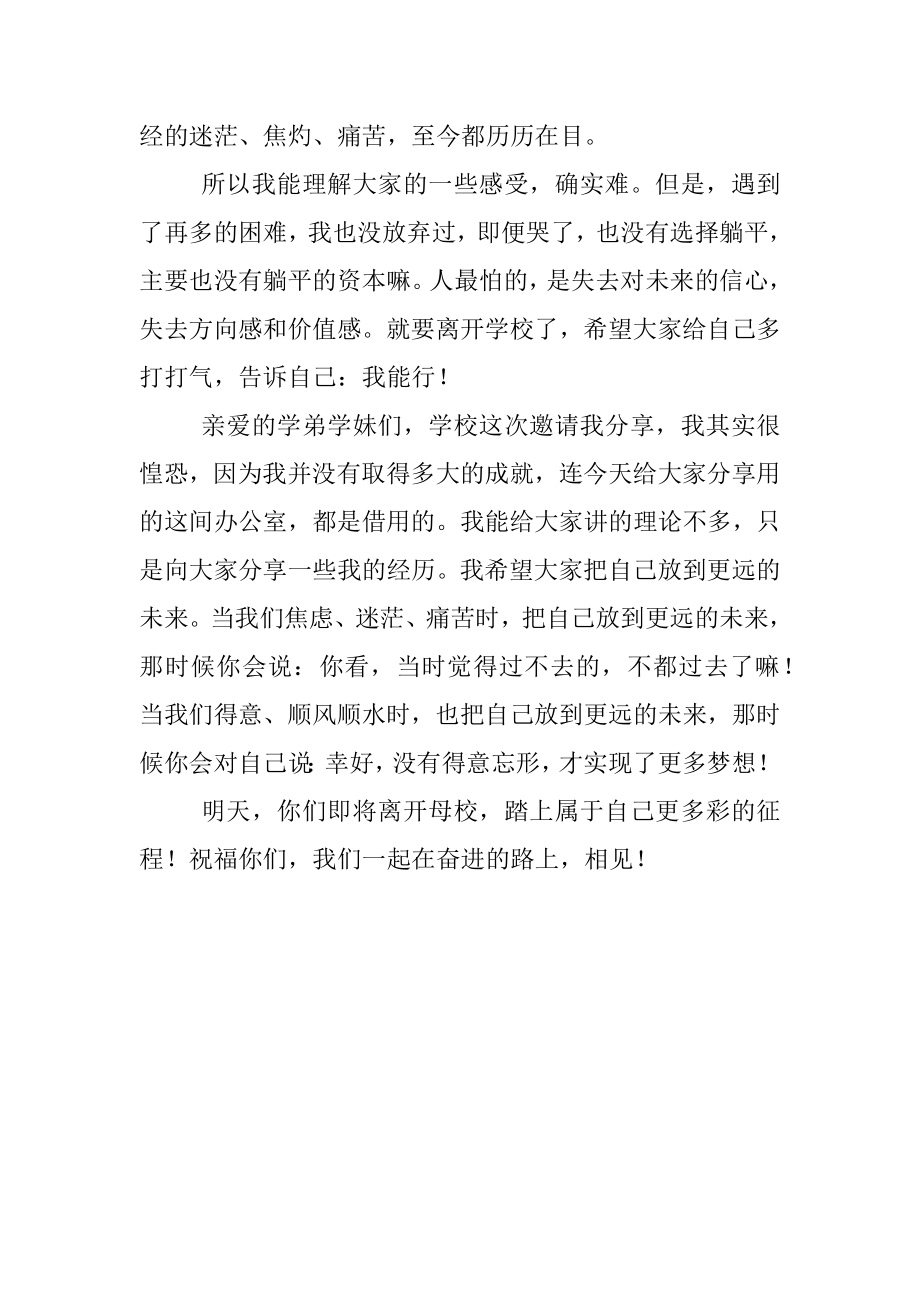 经的迷茫、焦灼、痛苦，至今都历历在目。

所以我能理解大家的一些感受，确实难。但是，遇到了再多的困难，我也没放弃过，即便哭了，也没有选择躺平，主要也没有躺平的资本嘛。人最怕的，是失去对未来的信心，失去方向感和价值感。就要离开学校了，希望大家给自己多打打气，告诉自己：我能行！

亲爱的学弟学妹们，学校这次邀请我分享，我其实很惶恐，因为我并没有取得多大的成就，连今天给大家分享用的这间办公室，都是借用的。我能给大家讲的理论不多，只是向大家分享一些我的经历。我希望大家把自己放到更远的未来。当我们焦虑、迷茫、痛苦时，把自己放到更远的未来，那时候你会说：你看，当时觉得过不去的，不都过去了嘛！当我们得意、顺风顺水时，也把自己放到更远的未来，那时候你会对自己说：幸好，没有得意忘形，才实现了更多梦想！

明天，你们即将离开母校，踏上属于自己更多彩的征程！祝福你们，我们一起在奋进的路上，相见！